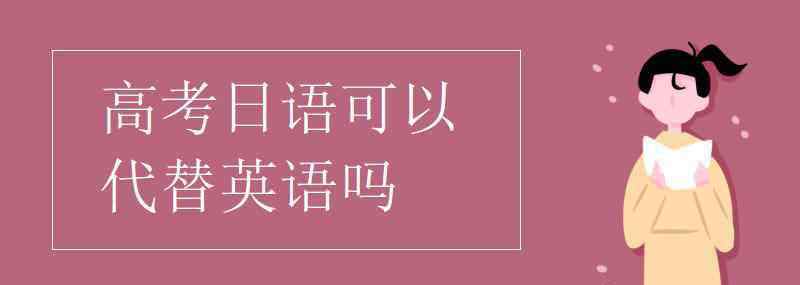 高考日语可以代替英语吗